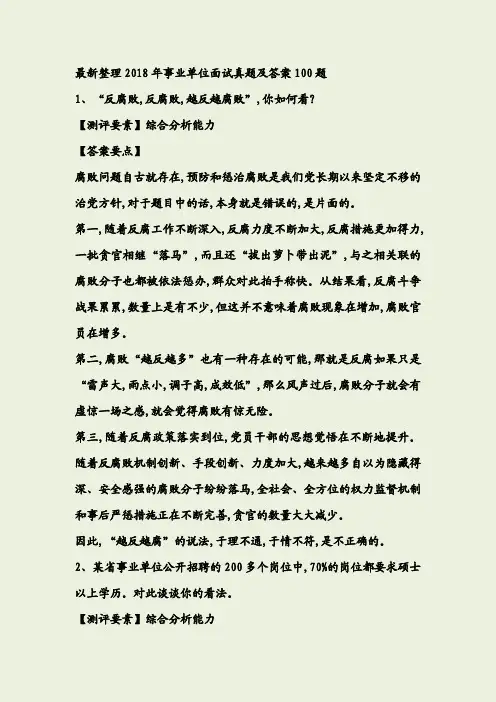 最新整理2018年事业单位面试真题及答案100题

1、“反腐败,反腐败,越反越腐败”,你如何看?

【测评要素】综合分析能力

【答案要点】

腐败问题自古就存在,预防和惩治腐败是我们党长期以来坚定不移的治党方针,对于题目中的话,本身就是错误的,是片面的。

第一,随着反腐工作不断深入,反腐力度不断加大,反腐措施更加得力,一批贪官相继“落马”,而且还“拔出萝卜带出泥”,与之相关联的腐败分子也都被依法惩办,群众对此拍手称快。从结果看,反腐斗争战果累累,数量上是有不少,但这并不意味着腐败现象在增加,腐败官员在增多。

第二,腐败“越反越多”也有一种存在的可能,那就是反腐如果只是“雷声大,雨点小,调子高,成效低”,那么风声过后,腐败分子就会有虚惊一场之感,就会觉得腐败有惊无险。

第三,随着反腐政策落实到位,党员干部的思想觉悟在不断地提升。随着反腐败机制创新、手段创新、力度加大,越来越多自以为隐藏得深、安全感强的腐败分子纷纷落马,全社会、全方位的权力监督机制和事后严惩措施正在不断完善,贪官的数量大大减少。

因此,“越反越腐”的说法,于理不通,于情不符,是不正确的。

2、某省事业单位公开招聘的200多个岗位中,70%的岗位都要求硕士以上学历。对此谈谈你的看法。

【测评要素】综合分析能力